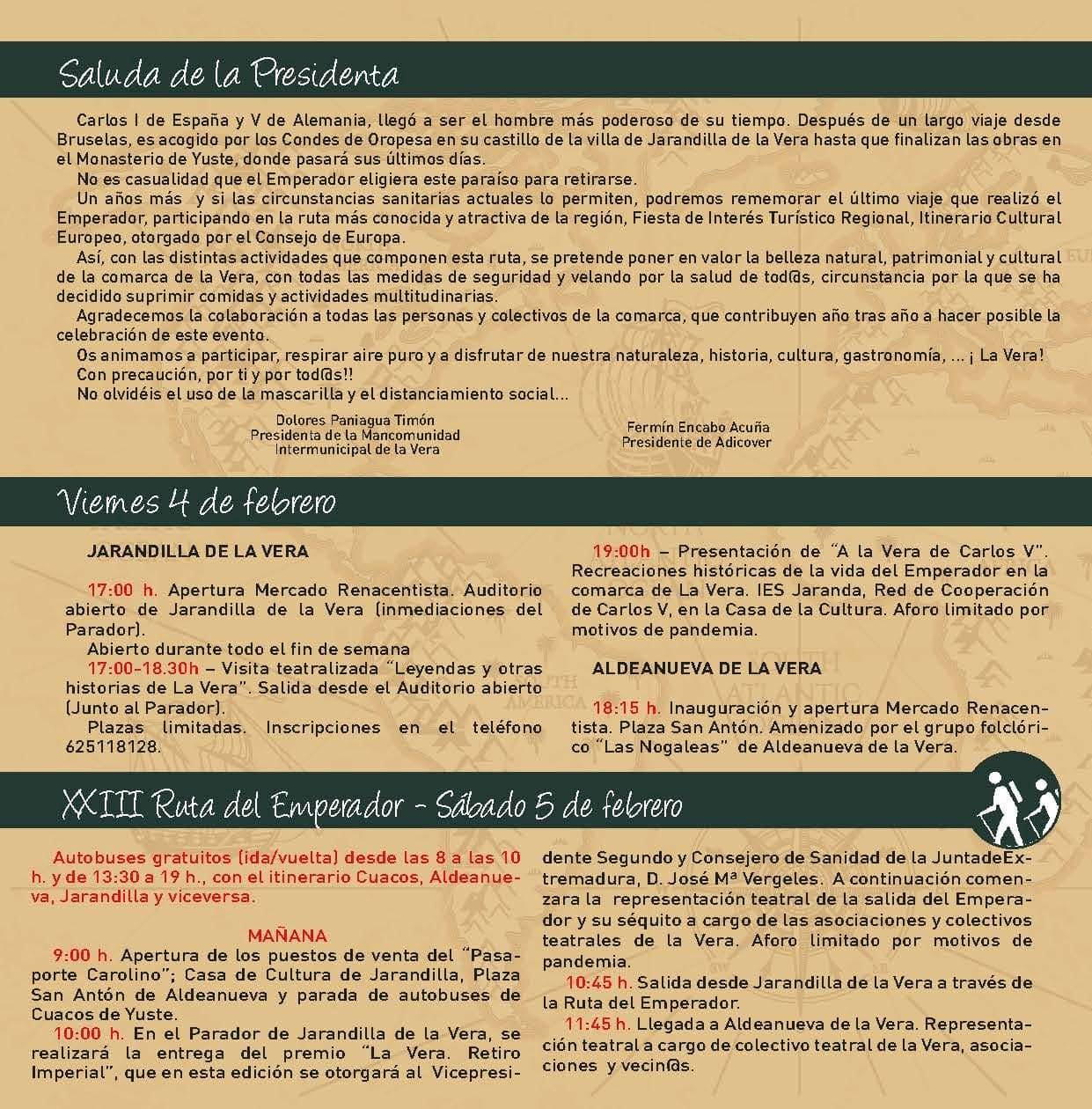 Saluda de la Presidenta

Carlos I de España y V de Alemania, llegó a ser el hombre más poderoso de su tiempo. Después de un largo viaje desde Bruselas, es acogido por los Condes de Oropesa en su castillo de la villa de Jarandilla de la Vera hasta que finalizan las obras en el Monasterio de Yuste, donde pasará sus últimos días.

No es casualidad que el Emperador eligiera este paraíso para retirarse.

Un años más y si las circunstancias sanitarias actuales lo permiten, podremos rememorar el último viaje que realizó el Emperador, participando en la ruta más conocida y atractiva de la región, Fiesta de Interés Turístico Regional, Itinerario Cultural Europeo, otorgado por el Consejo de Europa.

Así, con las distintas actividades que componen esta ruta, se pretende poner en valor la belleza natural, patrimonial y cultural de la comarca de la Vera, con todas las medidas de seguridad y velando por la salud de tod@s, circunstancia por la que se ha decidido suprimir comidas y actividades multitudinarias.

Agradecemos la colaboración a todas las personas y colectivos de la comarca, que contribuyen año tras año a hacer posible la celebración de este evento.

Os animamos a participar, respirar aire puro y a disfrutar de nuestra naturaleza, historia, cultura, gastronomía, ... ¡ La Vera!

Con precaución, por ti y por tod@s!!

No olvidéis el uso de la mascarilla y el distanciamiento social...

Dolores Paniagua Timón
Presidenta de la Mancomunidad
Intermunicipal de la Vera

Fermín Encabo Acuña
Presidente de Adicover

Viernes 4 de febrero

JARANDILLA DE LA VERA

17:00 h. Apertura Mercado Renacentista. Auditorio abierto de Jarandilla de la Vera (inmediaciones del Parador).

Abierto durante todo el fin de semana

17:00-18.30h – Visita teatralizada "Leyendas y otras historias de La Vera". Salida desde el Auditorio abierto (Junto al Parador).

Plazas limitadas. Inscripciones en el teléfono 625118128.

19:00h – Presentación de "A la Vera de Carlos V". Recreaciones históricas de la vida del Emperador en la comarca de La Vera. IES Jaranda, Red de Cooperación de Carlos V, en la Casa de la Cultura. Aforo limitado por motivos de pandemia.

ALDEANUEVA DE LA VERA

18:15 h. Inauguración y apertura Mercado Renacentista. Plaza San Antón. Amenizado por el grupo folclórico "Las Nogaleas" de Aldeanueva de la Vera.

XXIII Ruta del Emperador - Sábado 5 de febrero

Autobuses gratuitos (ida/vuelta) desde las 8 a las 10 h. y de 13:30 a 19 h., con el itinerario Cuacos, Aldeanueva, Jarandilla y viceversa.

MAÑANA

9:00 h. Apertura de los puestos de venta del "Pasaporte Carolino"; Casa de Cultura de Jarandilla, Plaza San Antón de Aldeanueva y parada de autobuses de Cuacos de Yuste.

10:00 h. En el Parador de Jarandilla de la Vera, se realizará la entrega del premio "La Vera. Retiro Imperial", que en esta edición se otorgará al Vicepresidente Segundo y Consejero de Sanidad de la JuntadeExtremadura, D. José Mª Vergeles. A continuación comenzara la representación teatral de la salida del Emperador y su séquito a cargo de las asociaciones y colectivos teatrales de la Vera. Aforo limitado por motivos de pandemia.

10:45 h. Salida desde Jarandilla de la Vera a través de la Ruta del Emperador.

11:45 h. Llegada a Aldeanueva de la Vera. Representación teatral a cargo de colectivo teatral de la Vera, asociaciones y vecin@s.